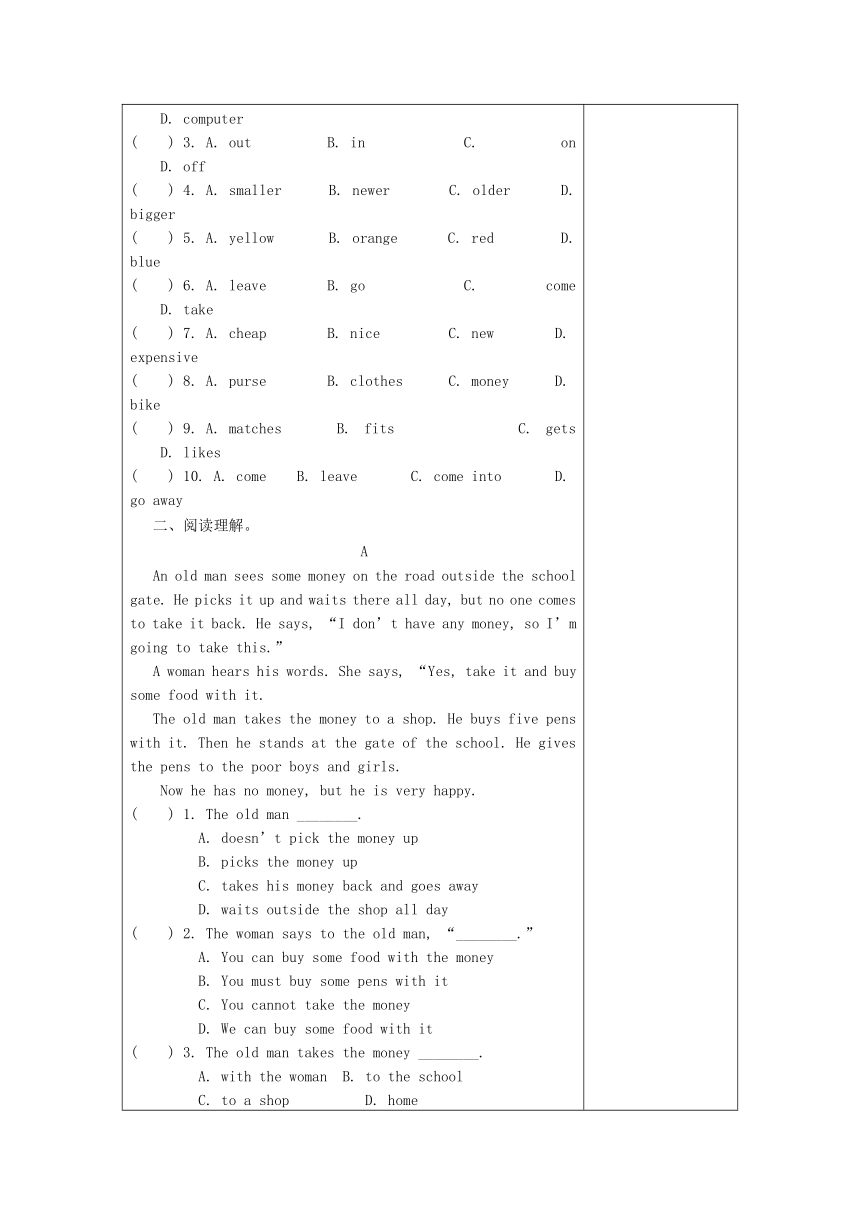 D. computer
(    ) 3. A. out          B. in             C.           on
D. off
(    ) 4. A. smaller      B. newer        C. older       D. bigger
(    ) 5. A. yellow       B. orange       C. red          D. blue
(    ) 6. A. leave        B. go             C.          come
D. take
(    ) 7. A. cheap        B. nice         C. new         D. expensive
(    ) 8. A. purse        B. clothes      C. money       D. bike
(    ) 9. A. matches       B. fits                  C. gets
D. likes
(    ) 10. A. come    B. leave       C. come into       D. go away

二、阅读理解。

A

An old man sees some money on the road outside the school gate. He picks it up and waits there all day, but no one comes to take it back. He says, “I don’t have any money, so I’m going to take this.”

A woman hears his words. She says, “Yes, take it and buy some food with it.

The old man takes the money to a shop. He buys five pens with it. Then he stands at the gate of the school. He gives the pens to the poor boys and girls.

Now he has no money, but he is very happy.

(    ) 1. The old man ________.
A. doesn’t pick the money up
B. picks the money up
C. takes his money back and goes away
D. waits outside the shop all day
(    ) 2. The woman says to the old man, “________.”
A. You can buy some food with the money
B. You must buy some pens with it
C. You cannot take the money
D. We can buy some food with it
(    ) 3. The old man takes the money ________.
A. with the woman  B. to the school
C. to a shop          D. home